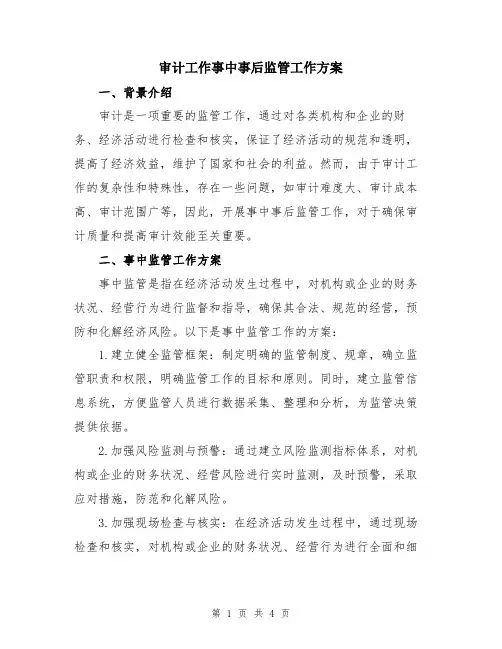 审计工作事中事后监管工作方案

一、背景介绍

审计是一项重要的监管工作，通过对各类机构和企业的财务、经济活动进行检查和核实，保证了经济活动的规范和透明，提高了经济效益，维护了国家和社会的利益。然而，由于审计工作的复杂性和特殊性，存在一些问题，如审计难度大、审计成本高、审计范围广等，因此，开展事中事后监管工作，对于确保审计质量和提高审计效能至关重要。

二、事中监管工作方案

事中监管是指在经济活动发生过程中，对机构或企业的财务状况、经营行为进行监督和指导，确保其合法、规范的经营，预防和化解经济风险。以下是事中监管工作的方案：

1.建立健全监管框架：制定明确的监管制度、规章，确立监管职责和权限，明确监管工作的目标和原则。同时，建立监管信息系统，方便监管人员进行数据采集、整理和分析，为监管决策提供依据。

2.加强风险监测与预警：通过建立风险监测指标体系，对机构或企业的财务状况、经营风险进行实时监测，及时预警，采取应对措施，防范和化解风险。

3.加强现场检查与核实：在经济活动发生过程中，通过现场检查和核实，对机构或企业的财务状况、经营行为进行全面和细

第 1 页 共 4 页